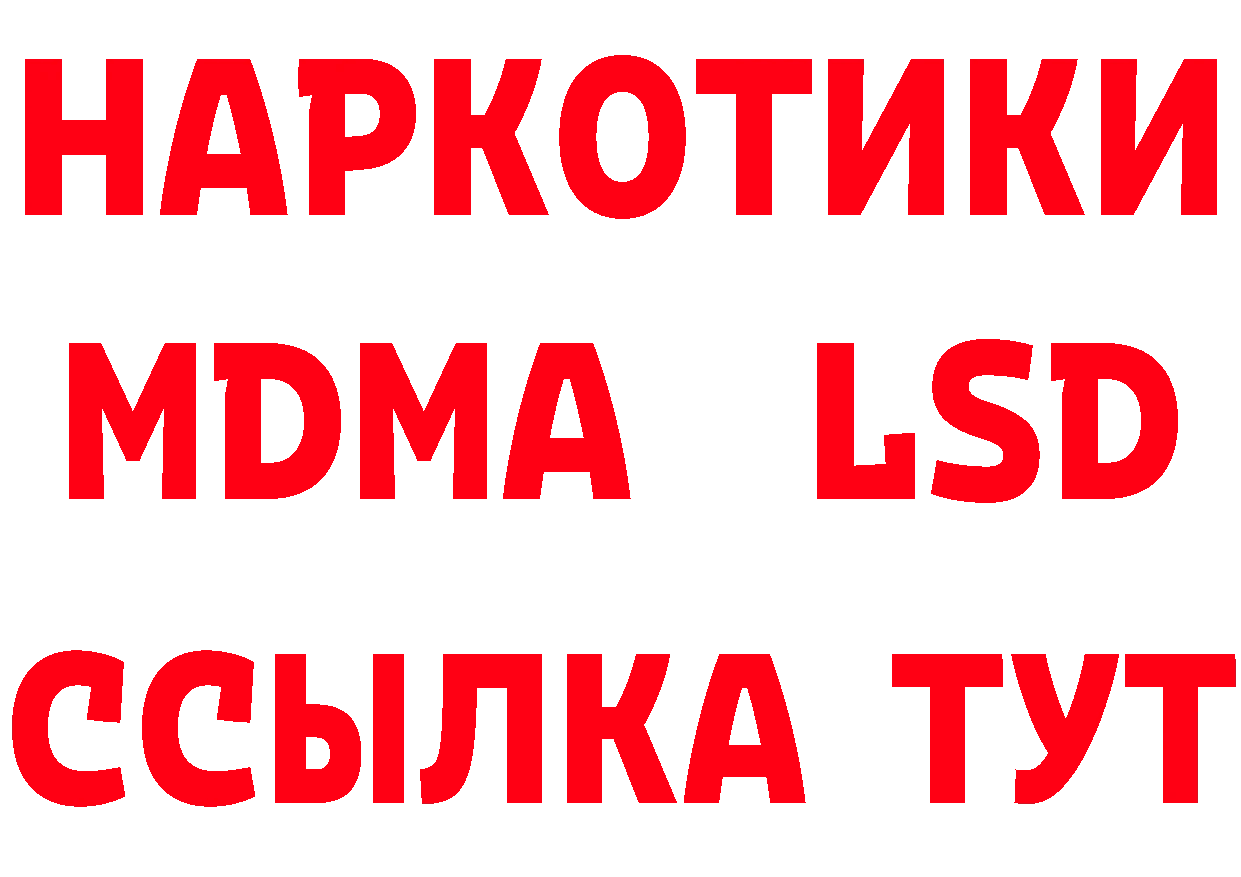 НАРКОТИКИ
MDMA LSD
ССЫЛКА ТУТ